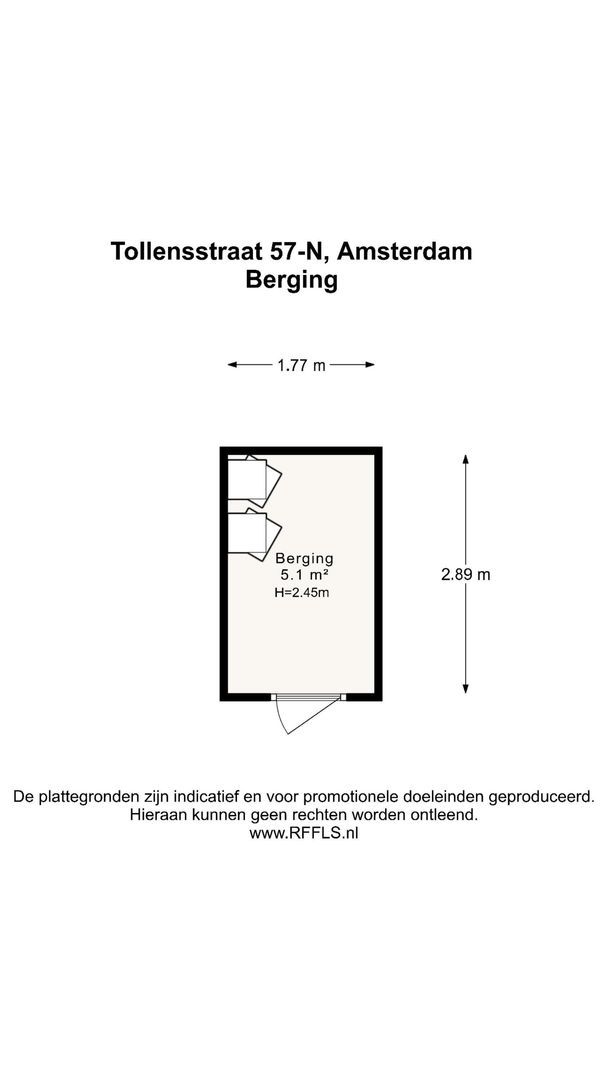 Tollensstraat 57-N, Amsterdam
Berging

1.77 m

Berging
5.1 m²
H=2.45m

2.89 m

De plattegronden zijn indicatief en voor promotionele doeleinden geproduceerd.
Hieraan kunnen geen rechten worden ontleend.
www.RFFLS.nl